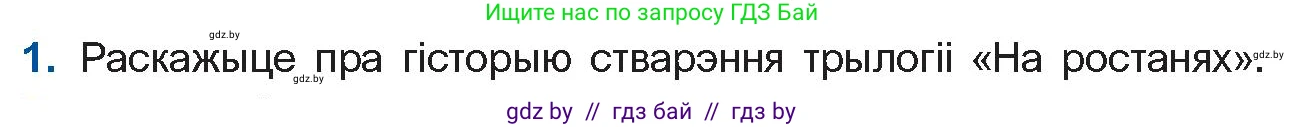 gdz.by

Ищите нас по запросу ГДЗ Бай

1. Раскажыце пра гісторыю стварэння трылогіі «На ростанях».

gdz.by

gdz.by

gdz by // гдз бай // гдз by